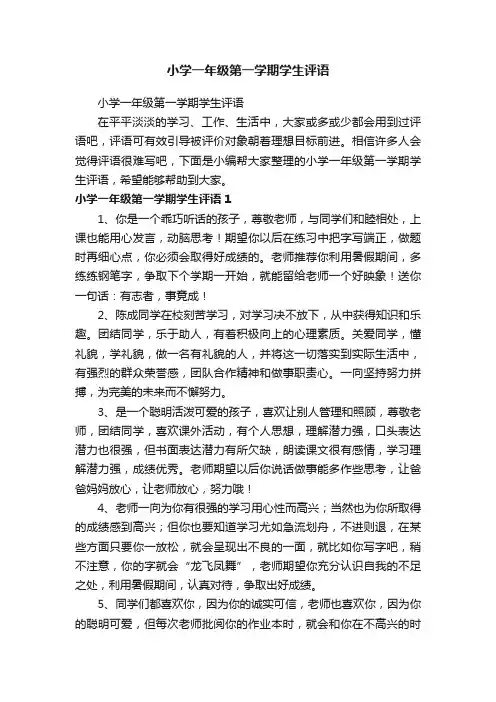 小学一年级第一学期学生评语

小学一年级第一学期学生评语

在平平淡淡的学习、工作、生活中，大家或多或少都会用到过评语吧，评语可有效引导被评价对象朝着理想目标前进。相信许多人会觉得评语很难写吧，下面是小编帮大家整理的小学一年级第一学期学生评语，希望能够帮助到大家。

小学一年级第一学期学生评语 1

1、你是一个乖巧听话的孩子，尊敬老师，与同学们和睦相处，上课也能用心发言，动脑思考！期望你以后在练习中把字写端正，做题时再细心点，你必须会取得好成绩的。老师推荐你利用暑假期间，多练练钢笔字，争取下个学期一开始，就能留给老师一个好映象！送你一句话：有志者，事竟成！

2、陈成同学在校刻苦学习，对学习决不放下，从中获得知识和乐趣。团结同学，乐于助人，有着积极向上的心理素质。关爱同学，懂礼貌，学礼貌，做一名有礼貌的人，并将这一切落实到实际生活中，有强烈的群众荣誉感，团队合作精神和做事职责心。一向坚持努力拼搏，为完美的未来而不懈努力。

3、是一个聪明活泼可爱的孩子，喜欢让别人管理和照顾，尊敬老师，团结同学，喜欢课外活动，有个人思想，理解潜力强，口头表达潜力也很强，但书面表达潜力有所欠缺，朗读课文很有感情，学习理解潜力强，成绩优秀。老师期望以后你说话做事能多作些思考，让爸爸妈妈放心，让老师放心，努力哦！

4、老师一向为你有很强的学习用心性而高兴；当然也为你所取得的成绩感到高兴；但你也要知道学习尤如急流划舟，不进则退，在某些方面只要你一放松，就会呈现出不良的一面，就比如你写字吧，稍不注意，你的字就会“龙飞凤舞”，老师期望你充分认识自我的不足之处，利用暑假期间，认真对待，争取出好成绩。

5、同学们都喜欢你，因为你的诚实可信，老师也喜欢你，因为你的聪明可爱，但每次老师批阅你的作业本时，就会和你在不高兴的时